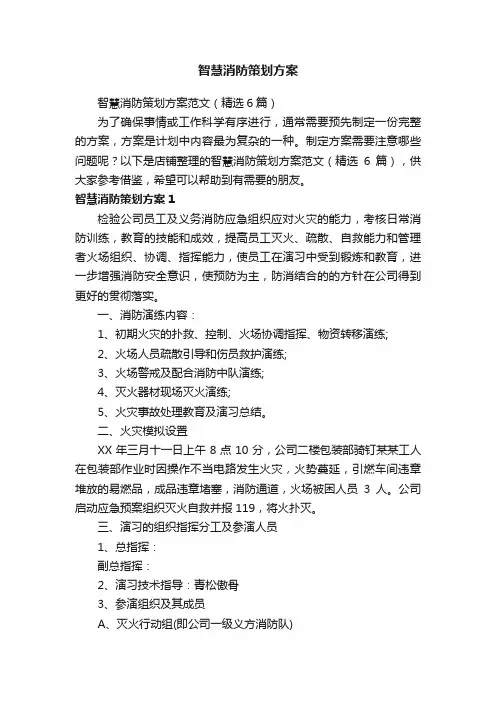 智慧消防策划方案

智慧消防策划方案范文（精选 6 篇）

为了确保事情或工作科学有序进行，通常需要预先制定一份完整的方案，方案是计划中内容最为复杂的一种。制定方案需要注意哪些问题呢？以下是店铺整理的智慧消防策划方案范文（精选 6 篇），供大家参考借鉴，希望可以帮助到有需要的朋友。

智慧消防策划方案 1

检验公司员工及义务消防应急组织应对火灾的能力，考核日常消防训练，教育的技能和成效，提高员工灭火、疏散、自救能力和管理者火场组织、协调、指挥能力，使员工在演习中受到锻炼和教育，进一步增强消防安全意识，使预防为主，防消结合的的方针在公司得到更好的贯彻落实。

一、消防演练内容：

1、初期火灾的扑救、控制、火场协调指挥、物资转移演练;

2、火场人员疏散引导和伤员救护演练;

3、火场警戒及配合消防中队演练;

4、灭火器材现场灭火演练;

5、火灾事故处理教育及演习总结。

二、火灾模拟设置

XX 年三月十一日上午 8 点 10 分，公司二楼包装部骑钉某某工人在包装部作业时因操作不当电路发生火灾，火势蔓延，引燃车间违章堆放的易燃品，成品违章堵塞，消防通道，火场被困人员 3 人。公司启动应急预案组织灭火自救并报 119，将火扑灭。

三、演习的组织指挥分工及参演人员

1、总指挥：

副总指挥：

2、演习技术指导：青松傲骨

3、参演组织及其成员

A、灭火行动组(即公司一级义方消防队)